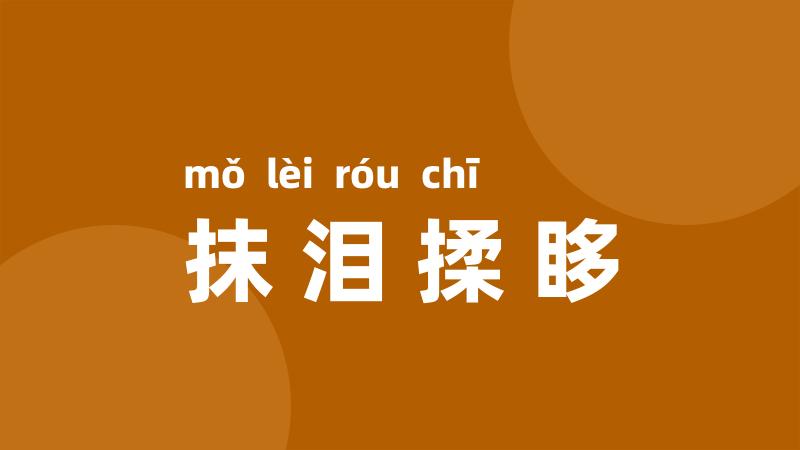 mǒ lèi róu chī
抹泪揉眵